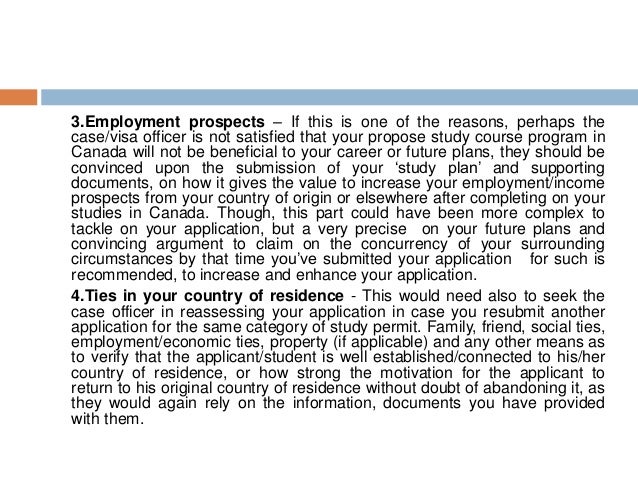 3.Employment prospects – If this is one of the reasons, perhaps the case/visa officer is not satisfied that your propose study course program in Canada will not be beneficial to your career or future plans, they should be convinced upon the submission of your ‘study plan’ and supporting documents, on how it gives the value to increase your employment/income prospects from your country of origin or elsewhere after completing on your studies in Canada. Though, this part could have been more complex to tackle on your application, but a very precise on your future plans and convincing argument to claim on the concurrency of your surrounding circumstances by that time you’ve submitted your application for such is recommended, to increase and enhance your application.

4.Ties in your country of residence - This would need also to seek the case officer in reassessing your application in case you resubmit another application for the same category of study permit. Family, friend, social ties, employment/economic ties, property (if applicable) and any other means as to verify that the applicant/student is well established/connected to his/her country of residence, or how strong the motivation for the applicant to return to his original country of residence without doubt of abandoning it, as they would again rely on the information, documents you have provided with them.